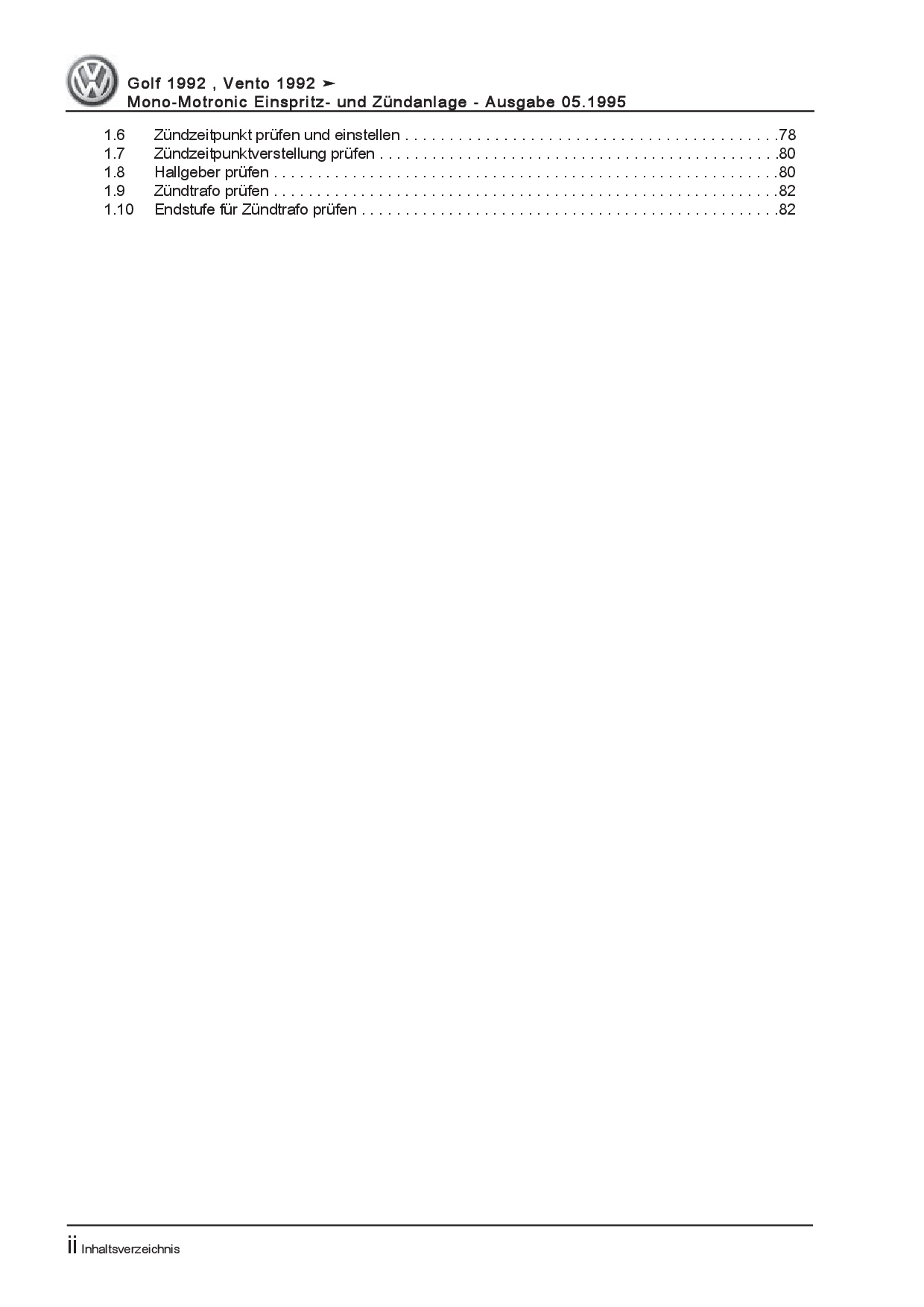 Golf 1992 , Vento 1992 ➤
Mono-Motronic Einspritz- und Zündanlage - Ausgabe 05.1995

1.6 Zündzeitpunkt prüfen und einstellen 78
1.7 Zündzeitpunktverstellung prüfen 80
1.8 Hallgeber prüfen 80
1.9 Zündtrafo prüfen 82
1.10 Endstufe für Zündtrafo prüfen 82

ii Inhaltsverzeichnis